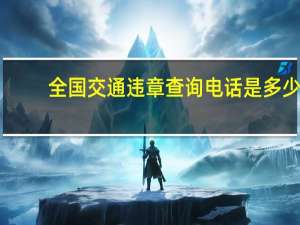 全国交通违章查询电话是多少